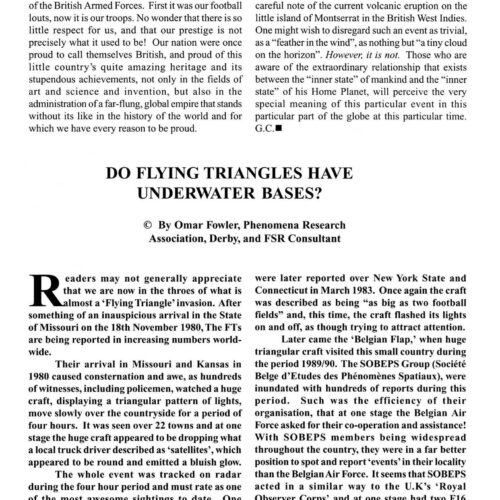 of the British Armed Forces. First it was our football louts, now it is our troops. No wonder that there is so little respect for us, and that our prestige is not precisely what it used to be! Our nation were once proud to call themselves British, and proud of this little country's quite amazing heritage and its stupendous achievements, not only in the fields of art and science and invention, but also in the administration of a far-flung, global empire that stands without its like in the history of the world and for which we have every reason to be proud.

careful note of the current volcanic eruption on the little island of Montserrat in the British West Indies. One might wish to disregard such an event as trivial, as a "feather in the wind", as nothing but "a tiny cloud on the horizon". However, it is not. Those who are aware of the extraordinary relationship that exists between the "inner state" of mankind and the "inner state" of his Home Planet, will perceive the very special meaning of this particular event in this particular part of the globe at this particular time. G.C.■

DO FLYING TRIANGLES HAVE UNDERWATER BASES?

© By Omar Fowler, Phenomena Research Association, Derby, and FSR Consultant

Readers may not generally appreciate that we are now in the throes of what is almost a 'Flying Triangle' invasion. After something of an inauspicious arrival in the State of Missouri on the 18th November 1980, The FTs are being reported in increasing numbers worldwide.

Their arrival in Missouri and Kansas in 1980 caused consternation and awe, as hundreds of witnesses, including policemen, watched a huge craft, displaying a triangular pattern of lights, move slowly over the countryside for a period of four hours. It was seen over 22 towns and at one stage the huge craft appeared to be dropping what a local truck driver described as 'satellites', which appeared to be round and emitted a bluish glow.

The whole event was tracked on radar during the four hour period and must rate as one of the most awesome sightings to date. One

were later reported over New York State and Connecticut in March 1983. Once again the craft was described as being "as big as two football fields" and, this time, the craft flashed its lights on and off, as though trying to attract attention.

Later came the 'Belgian Flap,' when huge triangular craft visited this small country during the period 1989/90. The SOBEPS Group (Société Belge d'Etudes des Phénomènes Spatiaux), were inundated with hundreds of reports during this period. Such was the efficiency of their organisation, that at one stage the Belgian Air Force asked for their co-operation and assistance! With SOBEPS members being widespread throughout the country, they were in a far better position to spot and report 'events' in their locality than the Belgian Air Force. It seems that SOBEPS acted in a similar way to the U.K's 'Royal Observer Corps' and at one stage had two F16